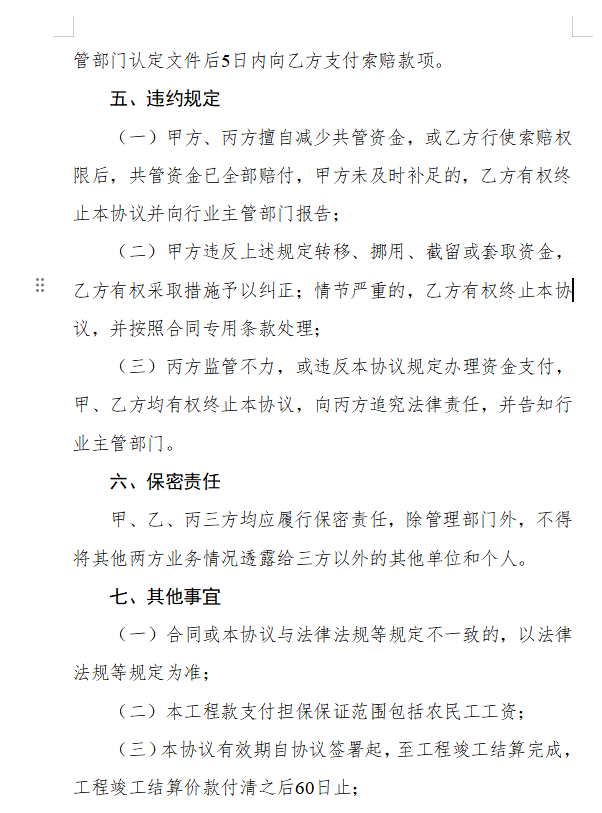 管部门认定文件后5日内向乙方支付索赔款项。

五、违约规定

（一）甲方、丙方擅自减少共管资金，或乙方行使索赔权限后，共管资金已全部赔付，甲方未及时补足的，乙方有权终止本协议并向行业主管部门报告；

（二）甲方违反上述规定转移、挪用、截留或套取资金，乙方有权采取措施予以纠正；情节严重的，乙方有权终止本协议，并按照合同专用条款处理；

（三）丙方监管不力，或违反本协议规定办理资金支付，甲、乙方均有权终止本协议，向丙方追究法律责任，并告知行业主管部门。

六、保密责任

甲、乙、丙三方均应履行保密责任，除管理部门外，不得将其他两方业务情况透露给三方以外的其他单位和个人。

七、其他事宜

（一）合同或本协议与法律法规等规定不一致的，以法律法规等规定为准；

（二）本工程款支付担保保证范围包括农民工工资；

（三）本协议有效期自协议签署起，至工程竣工结算完成，工程竣工结算价款付清之后60日止；